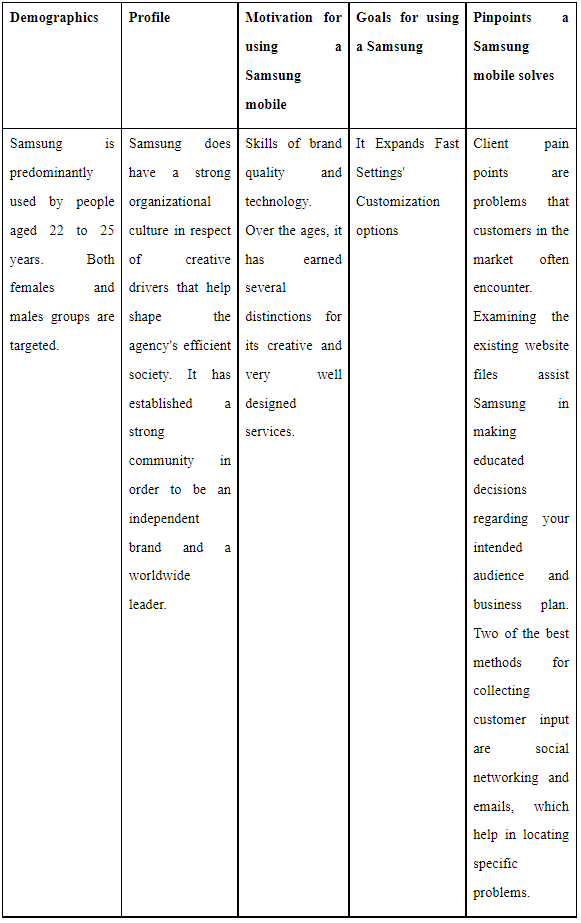 | Demographics | Profile | Motivation for using a Samsung mobile | Goals for using a Samsung | Pinpoints a Samsung mobile solves |
|---|---|---|---|---|
| Samsung is predominantly used by people aged 22 to 25 years. Both females and males groups are targeted. | Samsung does have a strong organizational culture in respect of creative drivers that help shape the agency's efficient society. It has established a strong community in order to be an independent brand and a worldwide leader. | Skills of brand quality and technology. Over the ages, it has earned several distinctions for its creative and very well designed services. | It Expands Fast Settings' Customization options | Client pain points are problems that customers in the market often encounter. Examining the existing website files assist Samsung in making educated decisions regarding your intended audience and business plan. Two of the best methods for collecting customer input are social networking and emails, which help in locating specific problems. |